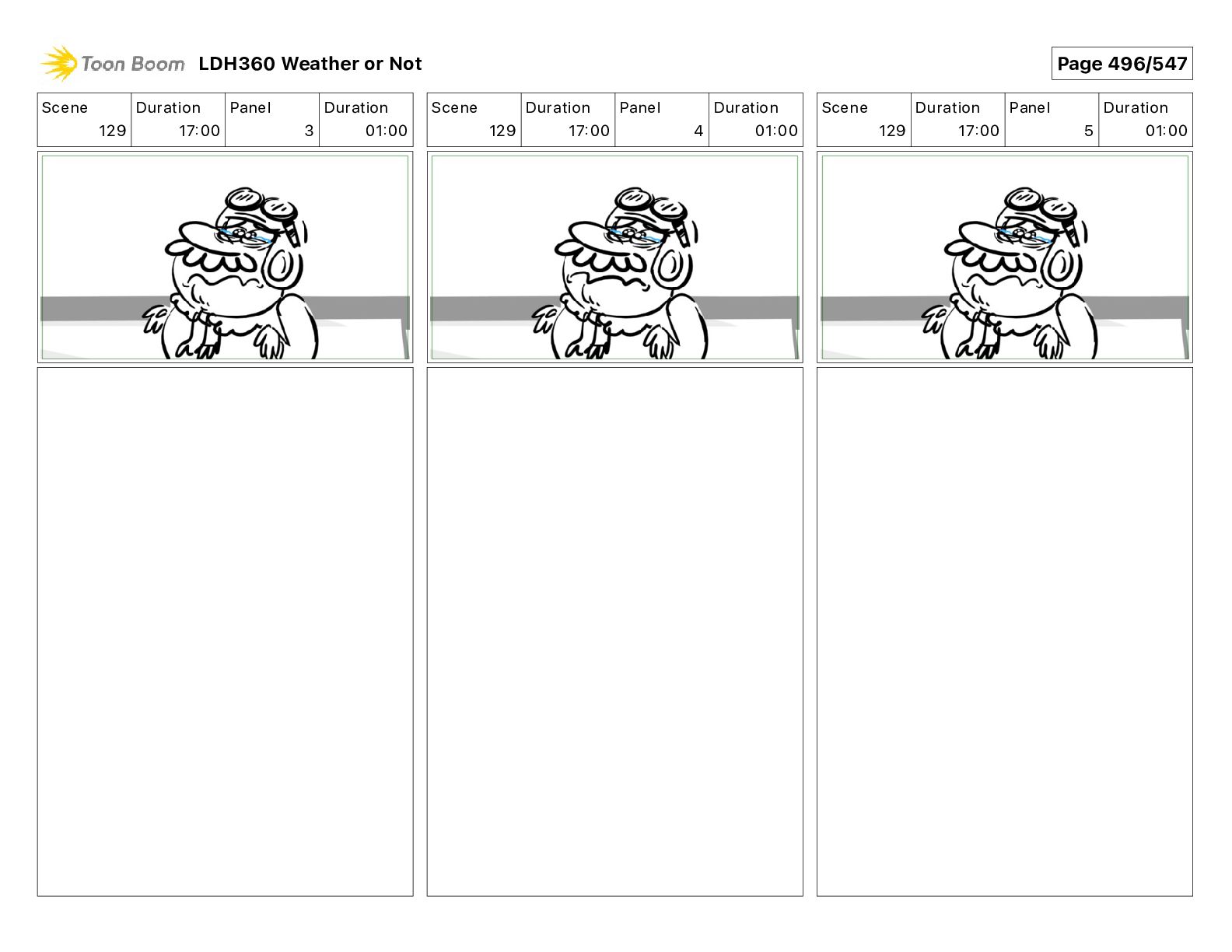 Toon Boom LDH360 Weather or Not

Page 496/547

| Scene | Duration | Panel | Duration |
|---|---|---|---|
| 129 | 17:00 | 3 | 01:00 |

| Scene | Duration | Panel | Duration |
|---|---|---|---|
| 129 | 17:00 | 4 | 01:00 |

| Scene | Duration | Panel | Duration |
|---|---|---|---|
| 129 | 17:00 | 5 | 01:00 |